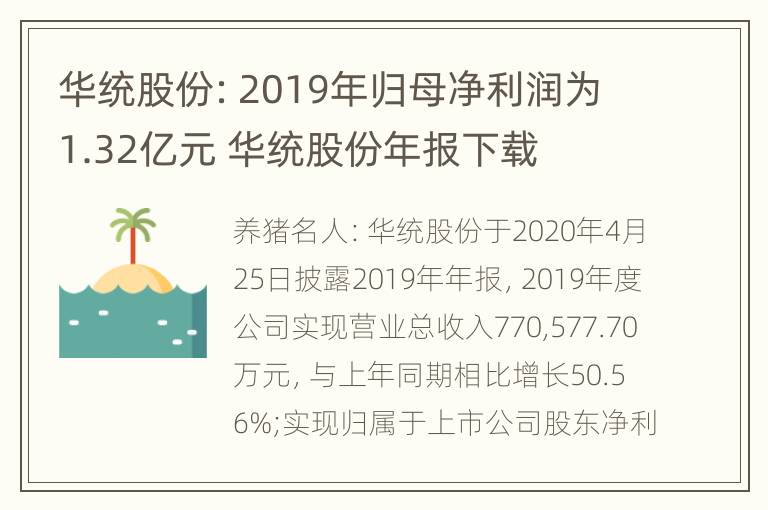 华统股份: 2019年归母净利润为1.32亿元 华统股份年报下载

养猪名人: 华统股份于2020年4月25日披露2019年年报, 2019年度公司实现营业总收入770,577.70万元, 与上年同期相比增长50.56%;实现归属于上市公司股东净利